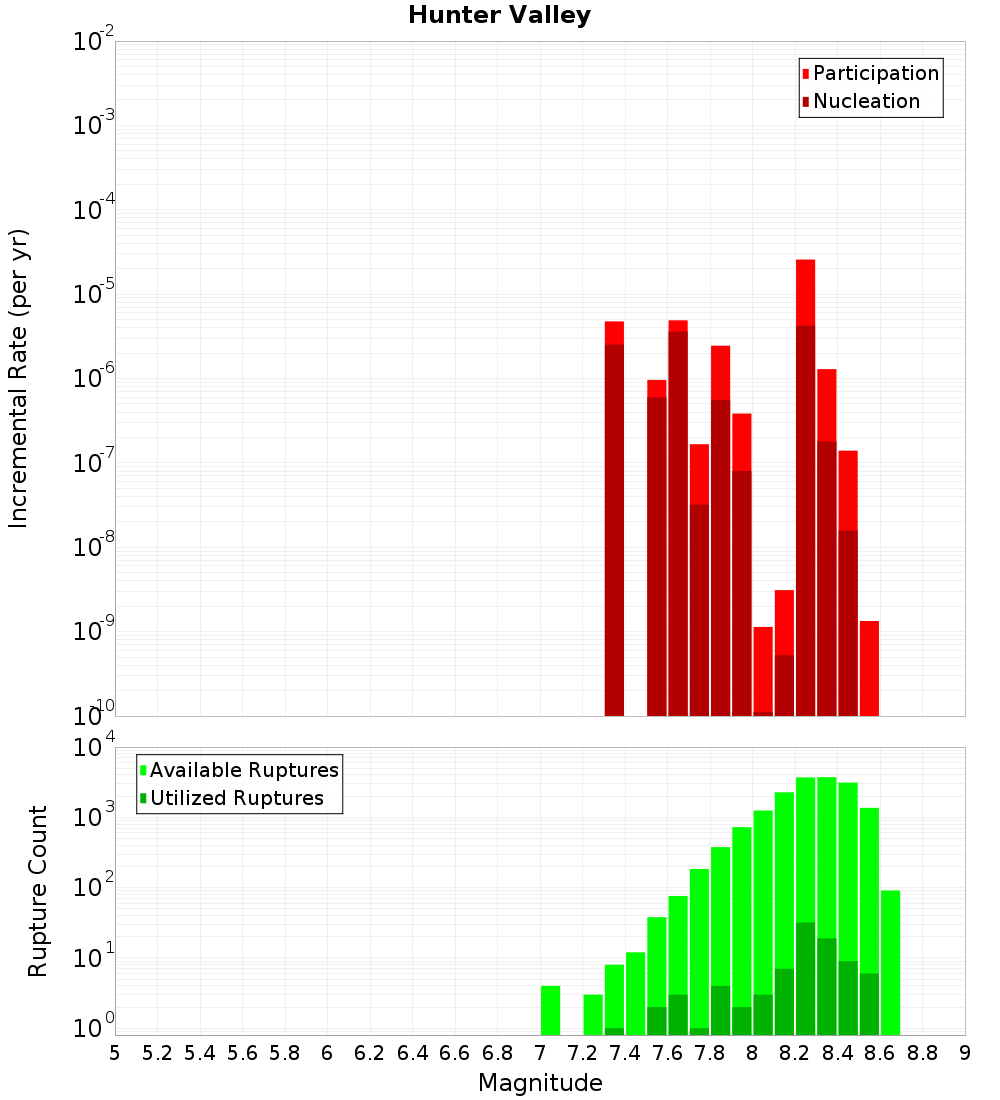 Hunter Valley

Participation
Nucleation

Incremental Rate (per yr)

$10^{-2}$
$10^{-3}$
$10^{-4}$
$10^{-5}$
$10^{-6}$
$10^{-7}$
$10^{-8}$
$10^{-9}$
$10^{-10}$

Available Ruptures
Utilized Ruptures

Rupture Count

$10^{4}$
$10^{3}$
$10^{2}$
$10^{1}$
$10^{0}$

5 5.2 5.4 5.6 5.8 6 6.2 6.4 6.6 6.8 7 7.2 7.4 7.6 7.8 8 8.2 8.4 8.6 8.8 9

Magnitude